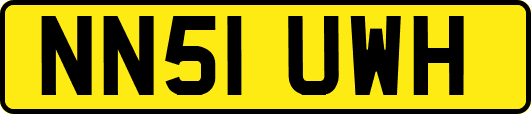 NN51 UWH